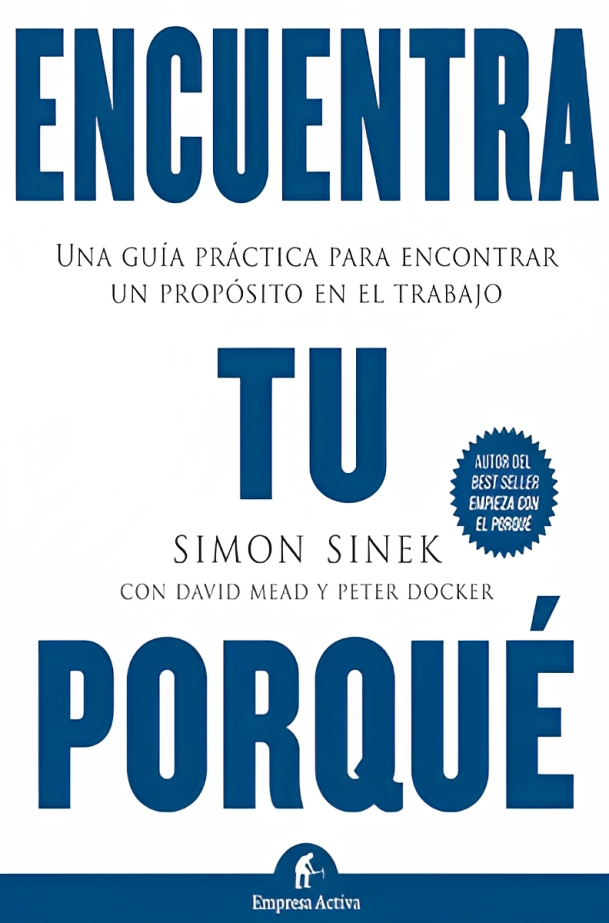 ENCUENTRA

UNA GUÍA PRÁCTICA PARA ENCONTRAR UN PROPÓSITO EN EL TRABAJO

TU

AUTOR DEL BEST SELLER EMPIEZA CON EL PORQUÉ

SIMON SINEK

CON DAVID MEAD Y PETER DOCKER

PORQUÉ

Empresa Activa